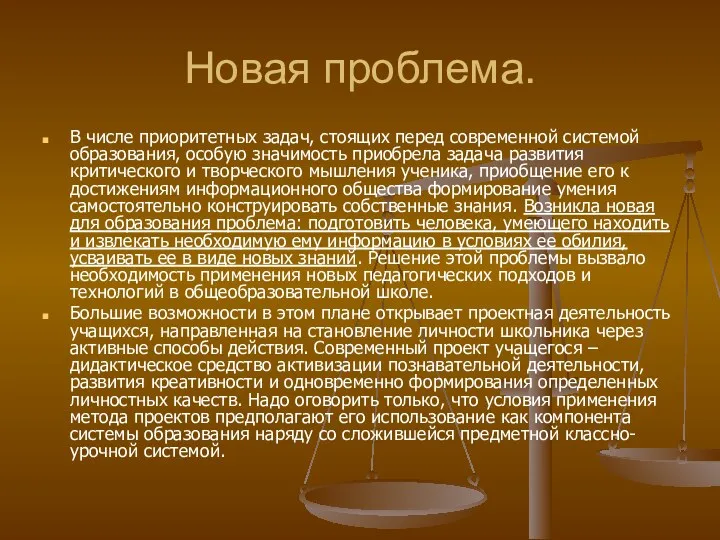 Новая проблема.

В числе приоритетных задач, стоящих перед современной системой образования, особую значимость приобрела задача развития критического и творческого мышления ученика, приобщение его к достижениям информационного общества формирование умения самостоятельно конструировать собственные знания. Возникла новая для образования проблема: подготовить человека, умеющего находить и извлекать необходимую ему информацию в условиях ее обилия, усваивать ее в виде новых знаний. Решение этой проблемы вызвало необходимость применения новых педагогических подходов и технологий в общеобразовательной школе.

Большие возможности в этом плане открывает проектная деятельность учащихся, направленная на становление личности школьника через активные способы действия. Современный проект учащегося – дидактическое средство активизации познавательной деятельности, развития креативности и одновременно формирования определенных личностных качеств. Надо оговорить только, что условия применения метода проектов предполагают его использование как компонента системы образования наряду со сложившейся предметной классно-урочной системой.